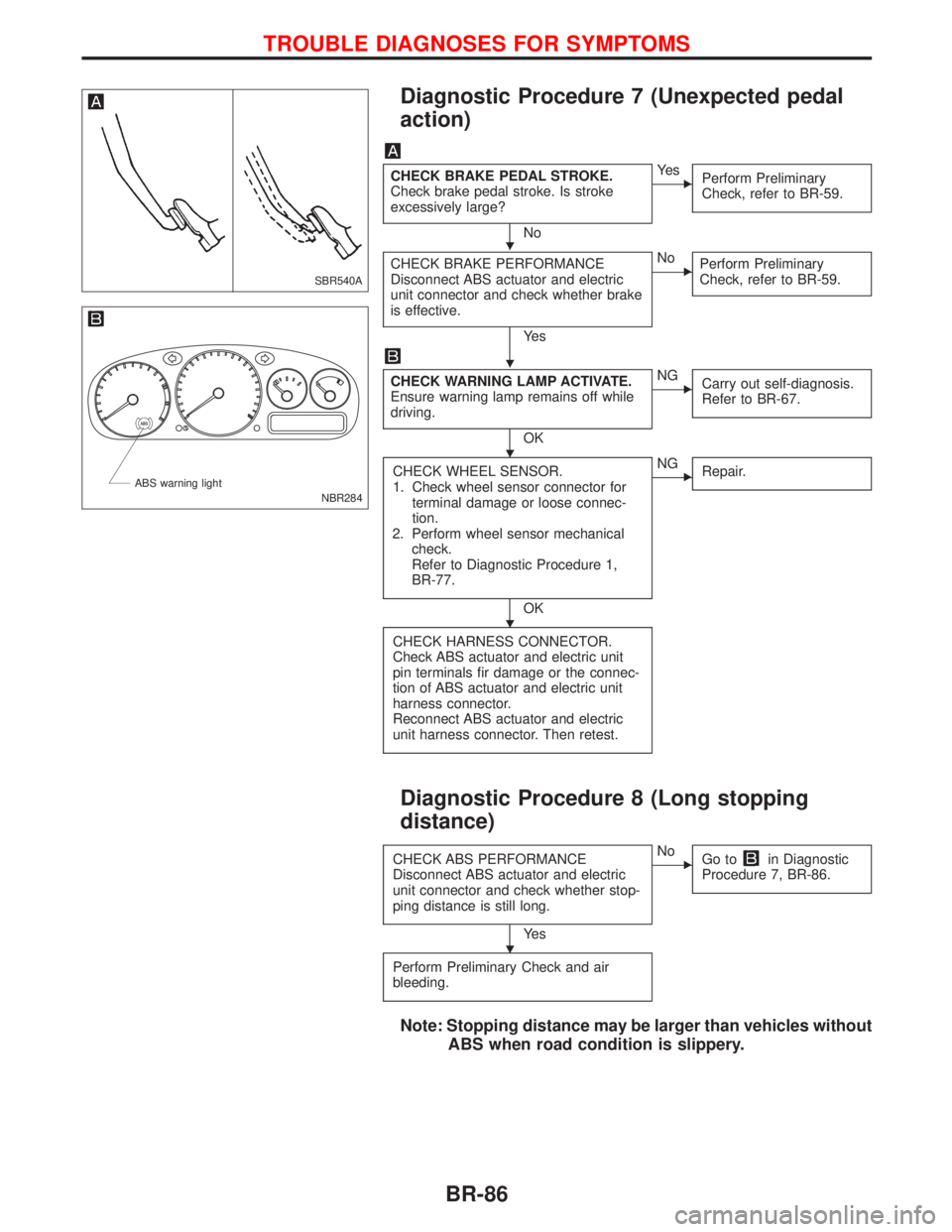 TROUBLE DIAGNOSES FOR SYMPTOMS

A

SBR540A

B

ABS

ABS warning light

NBR284

Diagnostic Procedure 7 (Unexpected pedal action)

A

CHECK BRAKE PEDAL STROKE.
Check brake pedal stroke. Is stroke excessively large?

Yes

Perform Preliminary Check, refer to BR-59.

No

CHECK BRAKE PERFORMANCE
Disconnect ABS actuator and electric unit connector and check whether brake is effective.

No

Perform Preliminary Check, refer to BR-59.

Yes

B

CHECK WARNING LAMP ACTIVATE.
Ensure warning lamp remains off while driving.

NG

Carry out self-diagnosis. Refer to BR-67.

OK

CHECK WHEEL SENSOR.
1. Check wheel sensor connector for terminal damage or loose connection.
2. Perform wheel sensor mechanical check.
Refer to Diagnostic Procedure 1, BR-77.

NG

Repair.

OK

CHECK HARNESS CONNECTOR.
Check ABS actuator and electric unit pin terminals fir damage or the connection of ABS actuator and electric unit harness connector.
Reconnect ABS actuator and electric unit harness connector. Then retest.

Diagnostic Procedure 8 (Long stopping distance)

CHECK ABS PERFORMANCE
Disconnect ABS actuator and electric unit connector and check whether stopping distance is still long.

No

Go to B in Diagnostic Procedure 7, BR-86.

Yes

Perform Preliminary Check and air bleeding.

Note: Stopping distance may be larger than vehicles without ABS when road condition is slippery.

BR-86

carmanualsonline.info